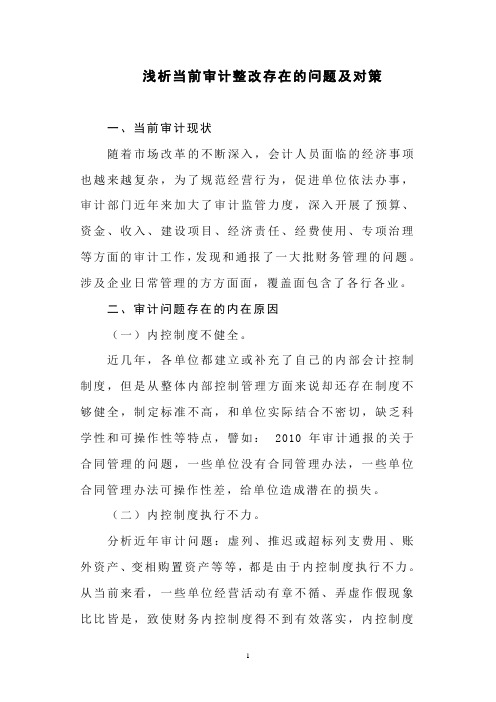 浅析当前审计整改存在的问题及对策

一、当前审计现状

随着市场改革的不断深入，会计人员面临的经济事项也越来越复杂，为了规范经营行为，促进单位依法办事，审计部门近年来加大了审计监管力度，深入开展了预算、资金、收入、建设项目、经济责任、经费使用、专项治理等方面的审计工作，发现和通报了一大批财务管理的问题。涉及企业日常管理的方方面面，覆盖面包含了各行各业。

二、审计问题存在的内在原因

（一）内控制度不健全。

近几年，各单位都建立或补充了自己的内部会计控制制度，但是从整体内部控制管理方面来说却还存在制度不够健全，制定标准不高，和单位实际结合不密切，缺乏科学性和可操作性等特点，譬如： 2010 年审计通报的关于合同管理的问题，一些单位没有合同管理办法，一些单位合同管理办法可操作性差，给单位造成潜在的损失。

（二）内控制度执行不力。

分析近年审计问题：虚列、推迟或超标列支费用、账外资产、变相购置资产等等，都是由于内控制度执行不力。从当前来看，一些单位经营活动有章不循、弄虚作假现象比比皆是，致使财务内控制度得不到有效落实，内控制度

1